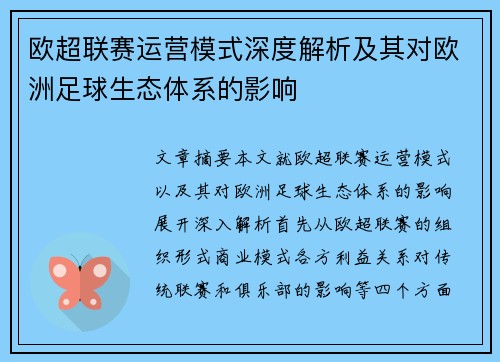 欧超联赛运营模式深度解析及其对欧洲足球生态体系的影响

文章摘要本文就欧超联赛运营模式以及其对欧洲足球生态体系的影响展开深入解析首先从欧超联赛的组织形式商业模式各方利益关系对传统联赛和俱乐部的影响等四个方面